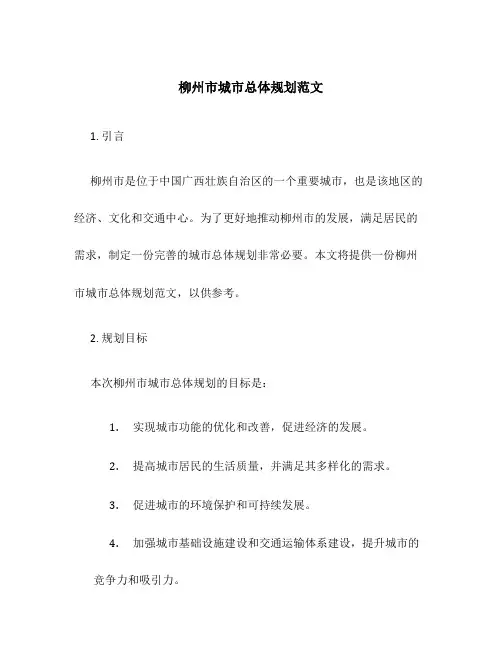 柳州市城市总体规划范文

1. 引言

柳州市是位于中国广西壮族自治区的一个重要城市，也是该地区的经济、文化和交通中心。为了更好地推动柳州市的发展，满足居民的需求，制定一份完善的城市总体规划非常必要。本文将提供一份柳州市城市总体规划范文，以供参考。

2. 规划目标

本次柳州市城市总体规划的目标是：

1. 实现城市功能的优化和改善，促进经济的发展。

2. 提高城市居民的生活质量，并满足其多样化的需求。

3. 促进城市的环境保护和可持续发展。

4. 加强城市基础设施建设和交通运输体系建设，提升城市的竞争力和吸引力。